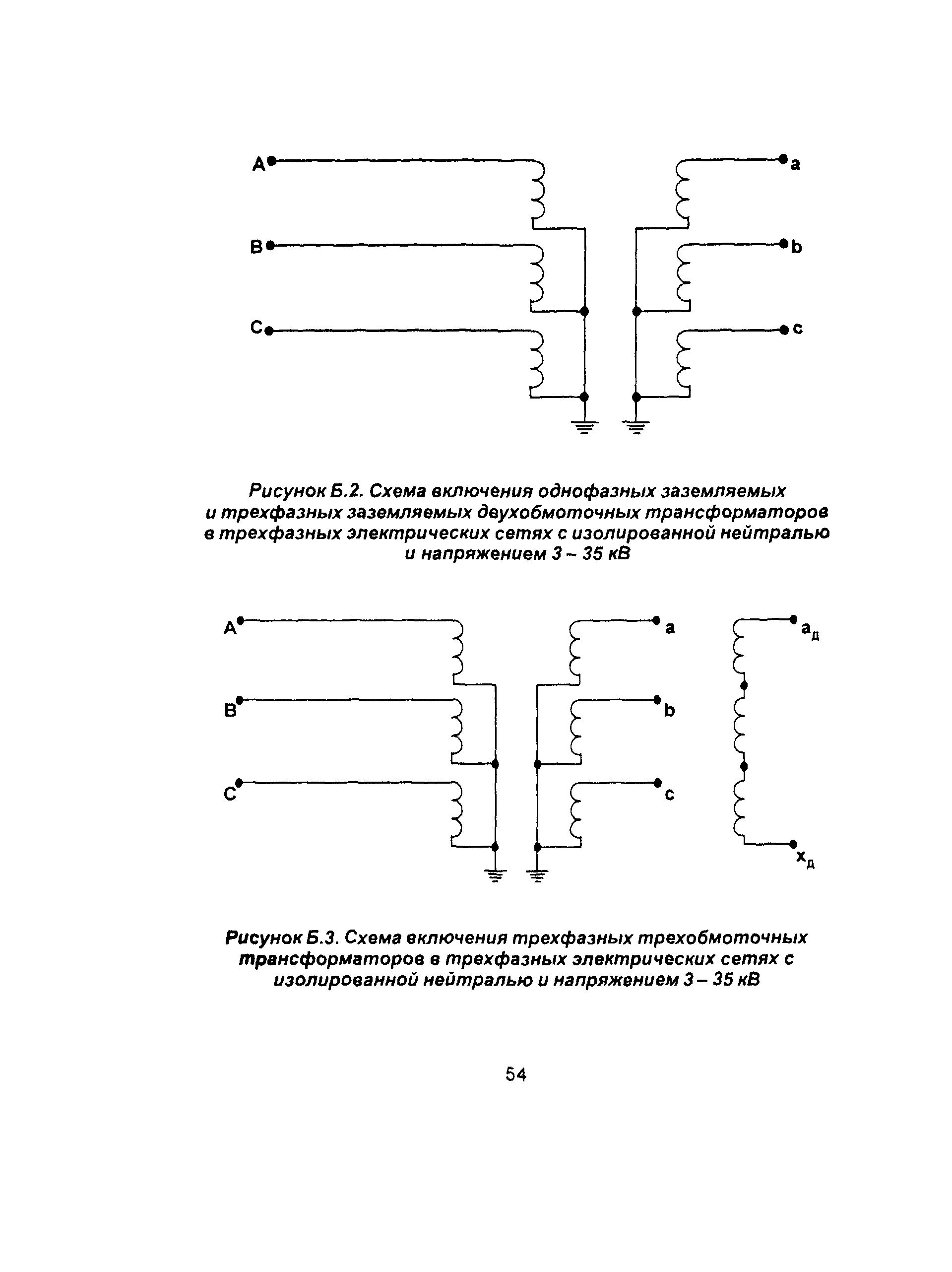 A
B
C
a
b
c

Рисунок Б.2. Схема включения однофазных заземляемых и трехфазных заземляемых двухобмоточных трансформаторов в трехфазных электрических сетях с изолированной нейтралью и напряжением 3 – 35 кВ

A
B
C
a
b
c
$a_д$
$x_д$

Рисунок Б.3. Схема включения трехфазных трехобмоточных трансформаторов в трехфазных электрических сетях с изолированной нейтралью и напряжением 3 – 35 кВ

54